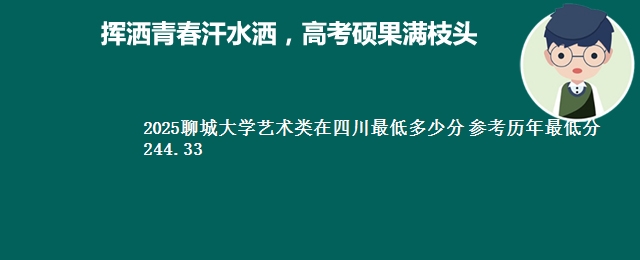 挥洒青春汗水洒，高考硕果满枝头

2025聊城大学艺术类在四川最低多少分 参考历年最低分244.33